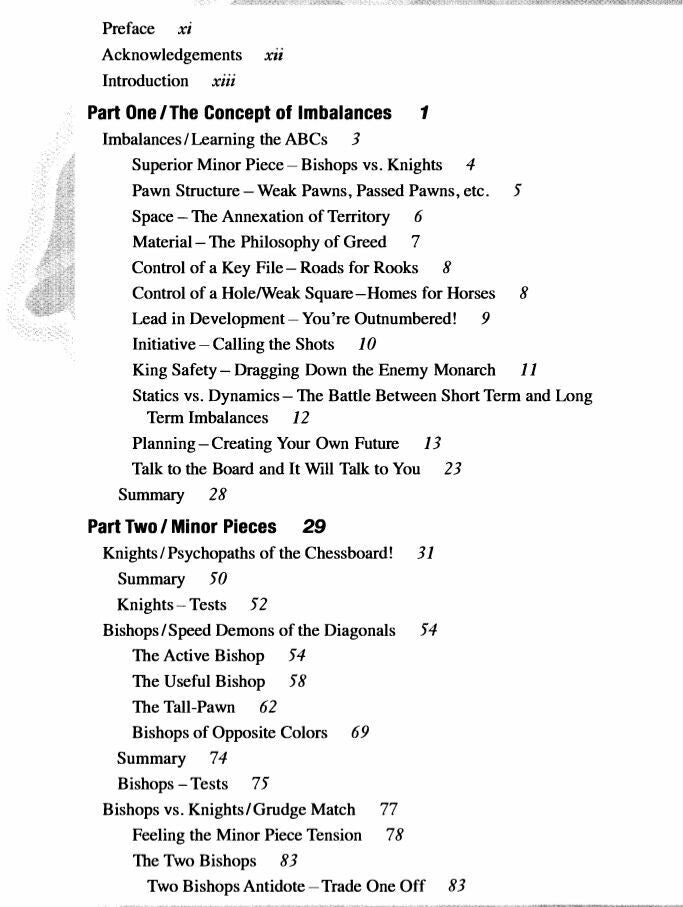 Preface xi
Acknowledgements xii
Introduction xiii

Part One / The Concept of Imbalances 1

Imbalances / Learning the ABCs 3
Superior Minor Piece – Bishops vs. Knights 4
Pawn Structure – Weak Pawns, Passed Pawns, etc. 5
Space – The Annexation of Territory 6
Material – The Philosophy of Greed 7
Control of a Key File – Roads for Rooks 8
Control of a Hole/Weak Square – Homes for Horses 8
Lead in Development – You're Outnumbered! 9
Initiative – Calling the Shots 10
King Safety – Dragging Down the Enemy Monarch 11
Statics vs. Dynamics – The Battle Between Short Term and Long Term Imbalances 12
Planning – Creating Your Own Future 13
Talk to the Board and It Will Talk to You 23
Summary 28

Part Two / Minor Pieces 29

Knights / Psychopaths of the Chessboard! 31
Summary 50
Knights – Tests 52
Bishops / Speed Demons of the Diagonals 54
The Active Bishop 54
The Useful Bishop 58
The Tall-Pawn 62
Bishops of Opposite Colors 69
Summary 74
Bishops – Tests 75
Bishops vs. Knights / Grudge Match 77
Feeling the Minor Piece Tension 78
The Two Bishops 83
Two Bishops Antidote – Trade One Off 83